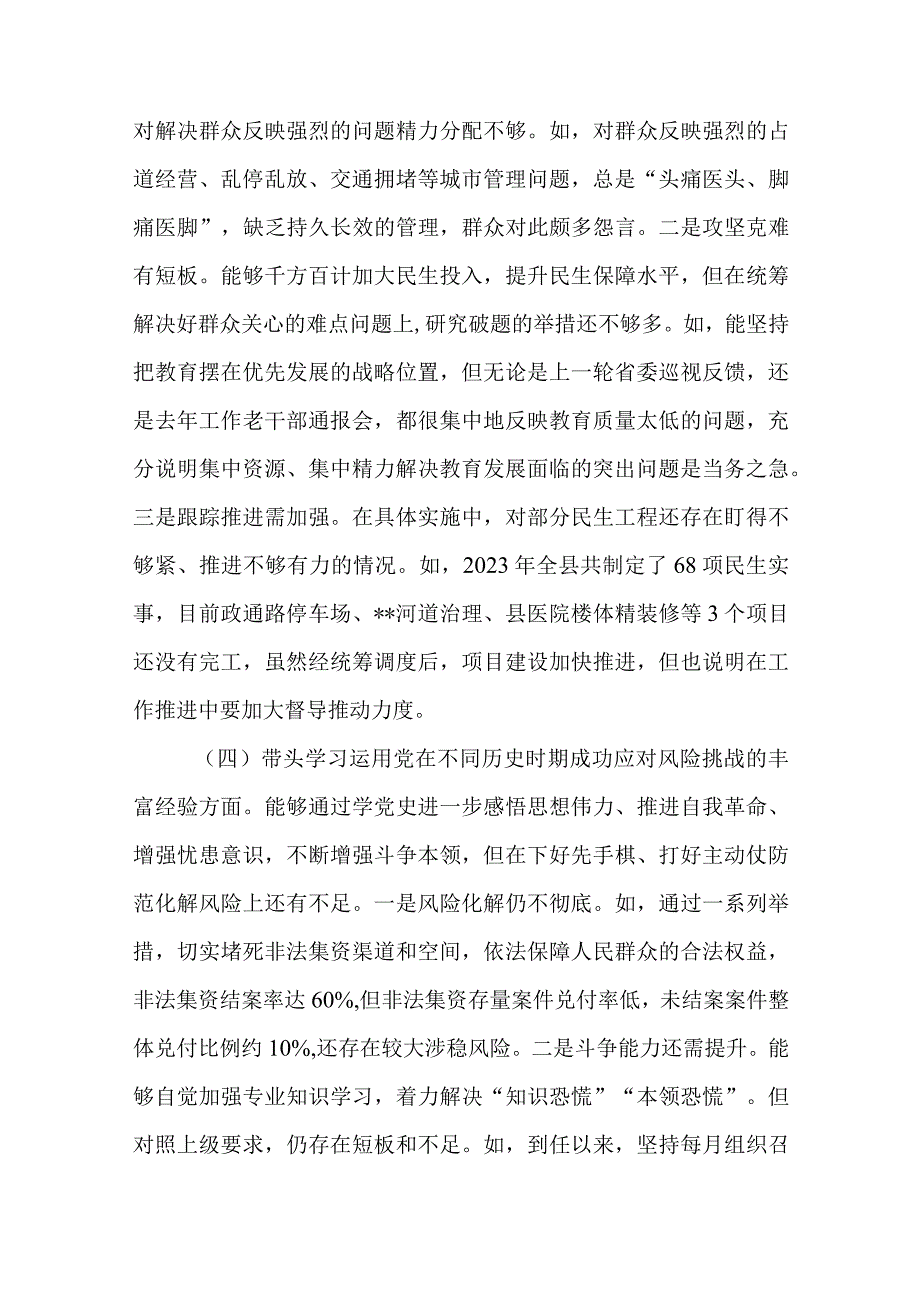 对解决群众反映强烈的问题精力分配不够。如，对群众反映强烈的占道经营、乱停乱放、交通拥堵等城市管理问题，总是“头痛医头、脚痛医脚”，缺乏持久长效的管理，群众对此颇多怨言。二是攻坚克难有短板。能够千方百计加大民生投入，提升民生保障水平，但在统筹解决好群众关心的难点问题上,研究破题的举措还不够多。如，能坚持把教育摆在优先发展的战略位置，但无论是上一轮省委巡视反馈，还是去年工作老干部通报会，都很集中地反映教育质量太低的问题，充分说明集中资源、集中精力解决教育发展面临的突出问题是当务之急。三是跟踪推进需加强。在具体实施中，对部分民生工程还存在盯得不够紧、推进不够有力的情况。如，2023年全县共制定了68项民生实事，目前政通路停车场、**河道治理、县医院楼体精装修等3个项目还没有完工，虽然经统筹调度后，项目建设加快推进，但也说明在工作推进中要加大督导推动力度。

（四）带头学习运用党在不同历史时期成功应对风险挑战的丰富经验方面。能够通过学党史进一步感悟思想伟力、推进自我革命、增强忧患意识，不断增强斗争本领，但在下好先手棋、打好主动仗防范化解风险上还有不足。一是风险化解仍不彻底。如，通过一系列举措，切实堵死非法集资渠道和空间，依法保障人民群众的合法权益，非法集资结案率达60%,但非法集资存量案件兑付率低，未结案案件整体兑付比例约10%,还存在较大涉稳风险。二是斗争能力还需提升。能够自觉加强专业知识学习，着力解决“知识恐慌”“本领恐慌”。但对照上级要求，仍存在短板和不足。如，到任以来，坚持每月组织召